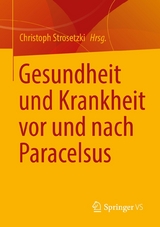 Christoph Strosetzki Hrsg.

Gesundheit und Krankheit vor und nach Paracelsus

Springer VS